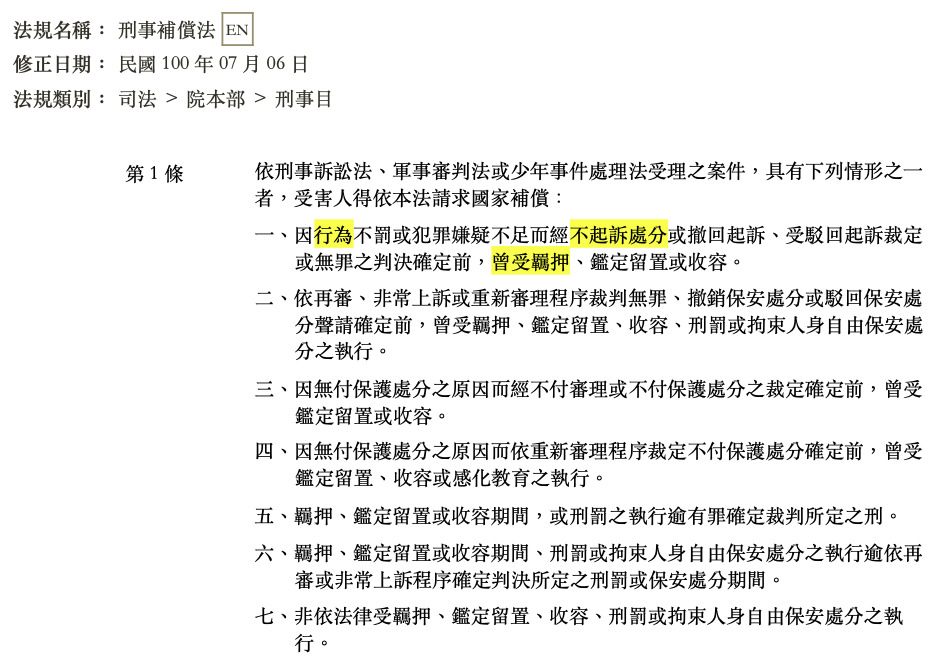 法規名稱： 刑事補償法 EN
修正日期： 民國 100 年 07 月 06 日
法規類別： 司法 ＞ 院本部 ＞ 刑事目

第 1 條

依刑事訴訟法、軍事審判法或少年事件處理法受理之案件，具有下列情形之一者，受害人得依本法請求國家補償：

一、因行為不罰或犯罪嫌疑不足而經不起訴處分或撤回起訴、受駁回起訴裁定或無罪之判決確定前，曾受羈押、鑑定留置或收容。

二、依再審、非常上訴或重新審理程序裁判無罪、撤銷保安處分或駁回保安處分聲請確定前，曾受羈押、鑑定留置、收容、刑罰或拘束人身自由保安處分之執行。

三、因無付保護處分之原因而經不付審理或不付保護處分之裁定確定前，曾受鑑定留置或收容。

四、因無付保護處分之原因而依重新審理程序裁定不付保護處分確定前，曾受鑑定留置、收容或感化教育之執行。

五、羈押、鑑定留置或收容期間，或刑罰之執行逾有罪確定裁判所定之刑。

六、羈押、鑑定留置或收容期間、刑罰或拘束人身自由保安處分之執行逾依再審或非常上訴程序確定判決所定之刑罰或保安處分期間。

七、非依法律受羈押、鑑定留置、收容、刑罰或拘束人身自由保安處分之執行。